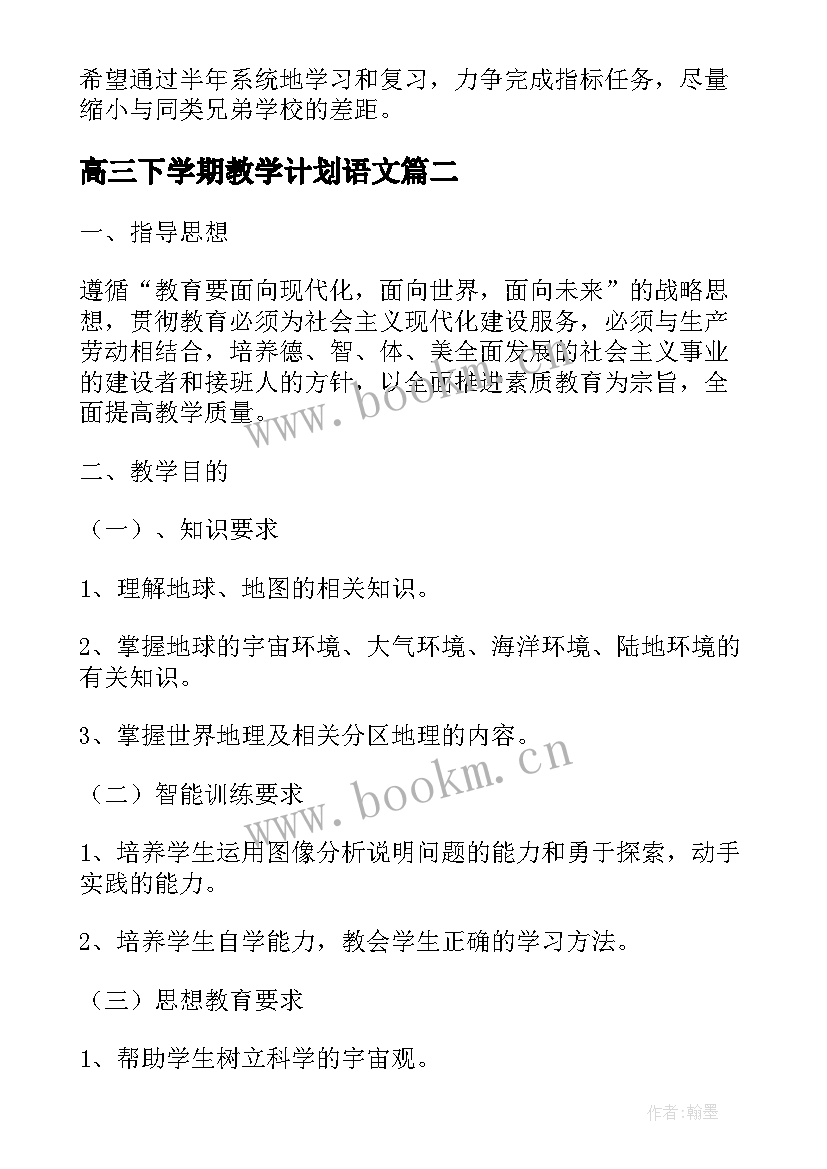 希望通过半年系统地学习和复习，力争完成指标任务，尽量缩小与同类兄弟学校的差距。

高三下学期教学计划语文篇二

一、指导思想

遵循“教育要面向现代化，面向世界，面向未来”的战略思想，贯彻教育必须为社会主义现代化建设服务，必须与生产劳动相结合，培养德、智、体、美全面发展的社会主义事业的建设者和接班人的方针，以全面推进素质教育为宗旨，全面提高教学质量。

www.bookm.cn

二、教学目的

（一）、知识要求

1、理解地球、地图的相关知识。

2、掌握地球的宇宙环境、大气环境、海洋环境、陆地环境的有关知识。

3、掌握世界地理及相关分区地理的内容。

www.bookm.cn

（二）智能训练要求

1、培养学生运用图像分析说明问题的能力和勇于探索，动手实践的能力。

2、培养学生自学能力，教会学生正确的学习方法。

（三）思想教育要求

1、帮助学生树立科学的宇宙观。

作者：翰墨